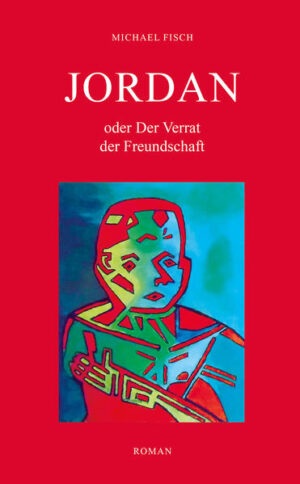 MICHAEL FISCH

JORDAN

oder Der Verrat der Freundschaft

ROMAN